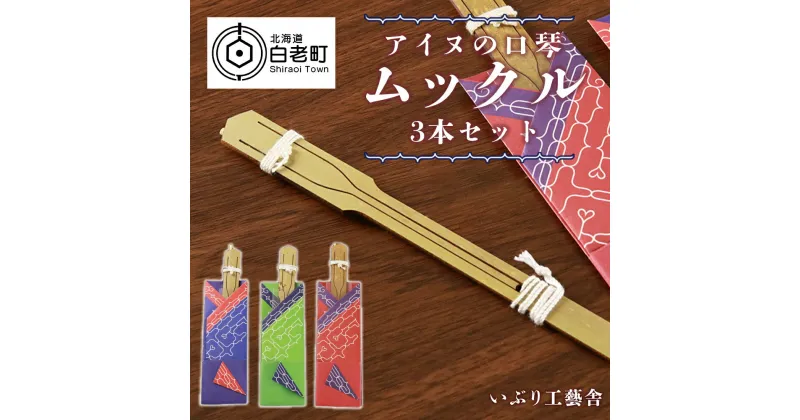 北海道
白老町
Shiraoi Town

アイヌの口琴
ムックル
3本セット

いぶり工藝舎